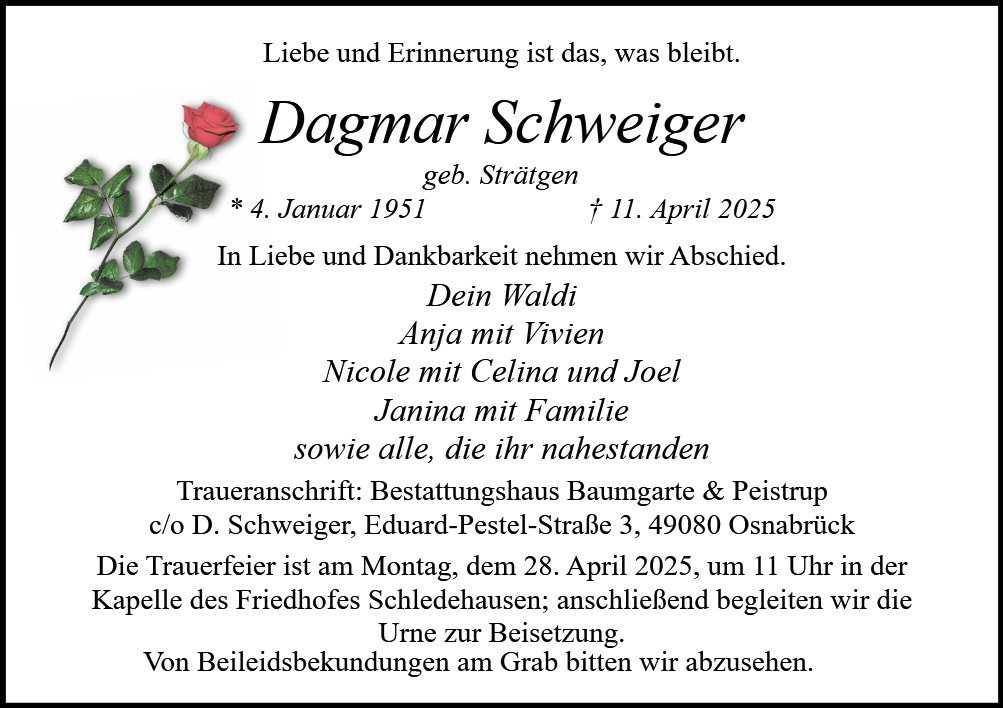 Liebe und Erinnerung ist das, was bleibt.

Dagmar Schweiger

geb. Strätgen

* 4. Januar 1951 † 11. April 2025

In Liebe und Dankbarkeit nehmen wir Abschied.

Dein Waldi
Anja mit Vivien
Nicole mit Celina und Joel
Janina mit Familie
sowie alle, die ihr nahestanden

Traueranschrift: Bestattungshaus Baumgarte & Peistrup
c/o D. Schweiger, Eduard-Pestel-Straße 3, 49080 Osnabrück

Die Trauerfeier ist am Montag, dem 28. April 2025, um 11 Uhr in der Kapelle des Friedhofes Schledehausen; anschließend begleiten wir die Urne zur Beisetzung.
Von Beileidsbekundungen am Grab bitten wir abzusehen.